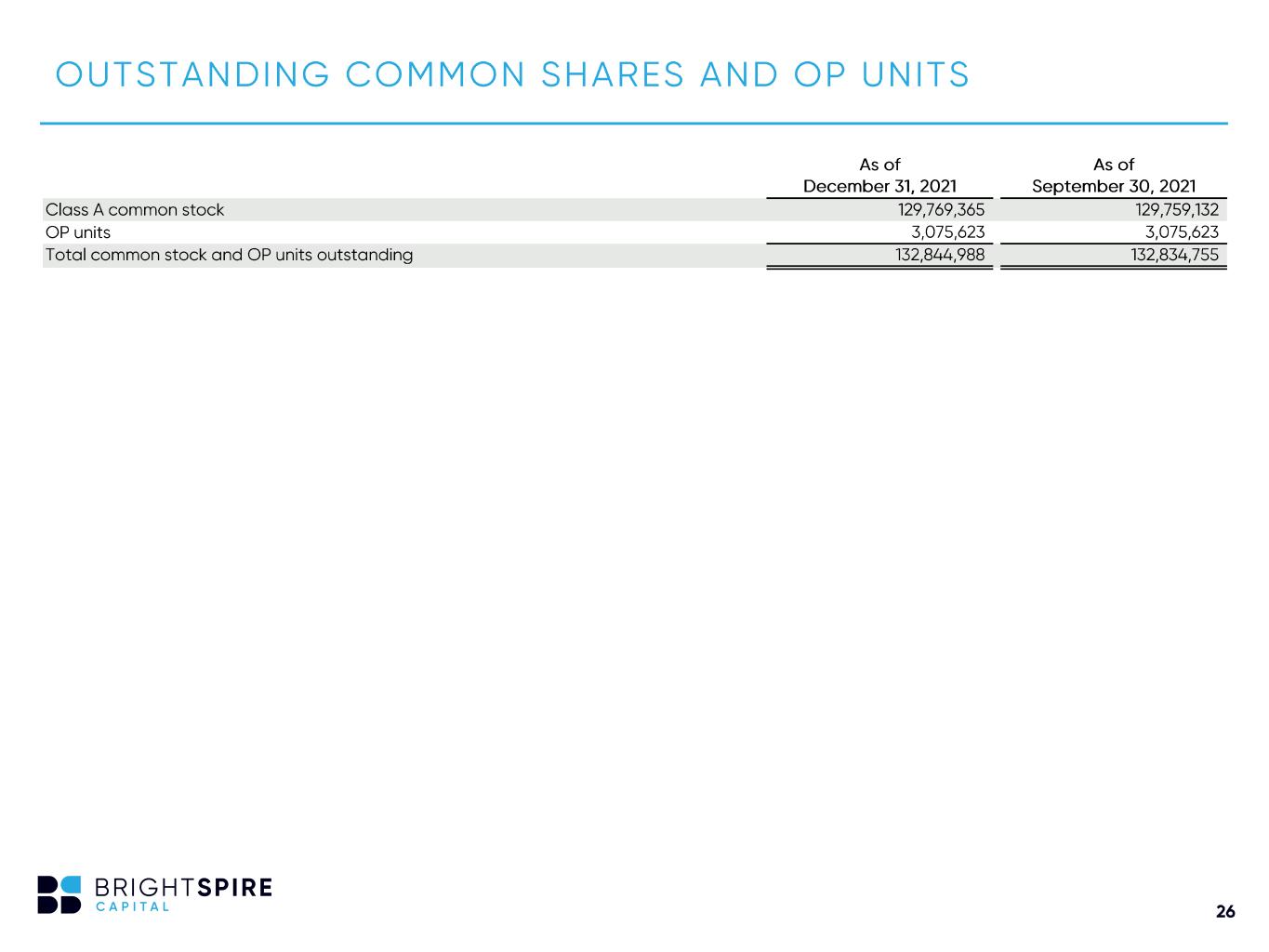 OUTSTANDING COMMON SHARES AND OP UNITS

|  | As of December 31, 2021 | As of September 30, 2021 |
|---|---|---|
| Class A common stock | 129,769,365 | 129,759,132 |
| OP units | 3,075,623 | 3,075,623 |
| Total common stock and OP units outstanding | 132,844,988 | 132,834,755 |

BRIGHTSPIRE
CAPITAL

26